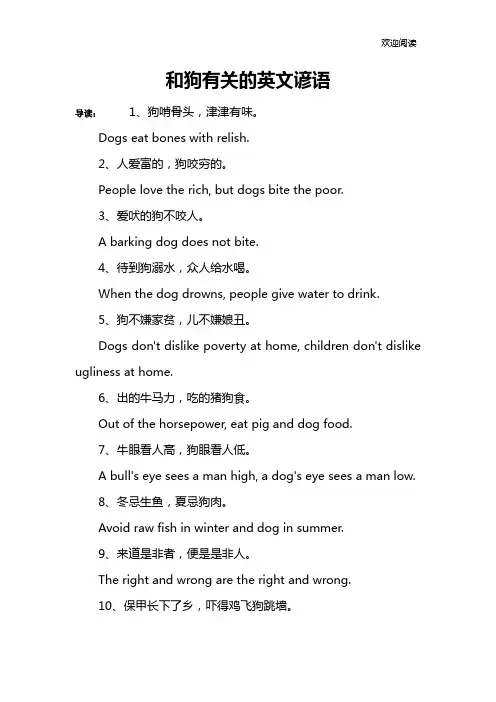 欢迎阅读

和狗有关的英文谚语

导读： 1、狗啃骨头，津津有味。

Dogs eat bones with relish.

2、人爱富的，狗咬穷的。

People love the rich, but dogs bite the poor.

3、爱吠的狗不咬人。

A barking dog does not bite.

4、待到狗溺水，众人给水喝。

When the dog drowns, people give water to drink.

5、狗不嫌家贫，儿不嫌娘丑。

Dogs don't dislike poverty at home, children don't dislike ugliness at home.

6、出的牛马力，吃的猪狗食。

Out of the horsepower, eat pig and dog food.

7、牛眼看人高，狗眼看人低。

A bull's eye sees a man high, a dog's eye sees a man low.

8、冬忌生鱼，夏忌狗肉。

Avoid raw fish in winter and dog in summer.

9、来道是非者，便是是非人。

The right and wrong are the right and wrong.

10、保甲长下了乡，吓得鸡飞狗跳墙。